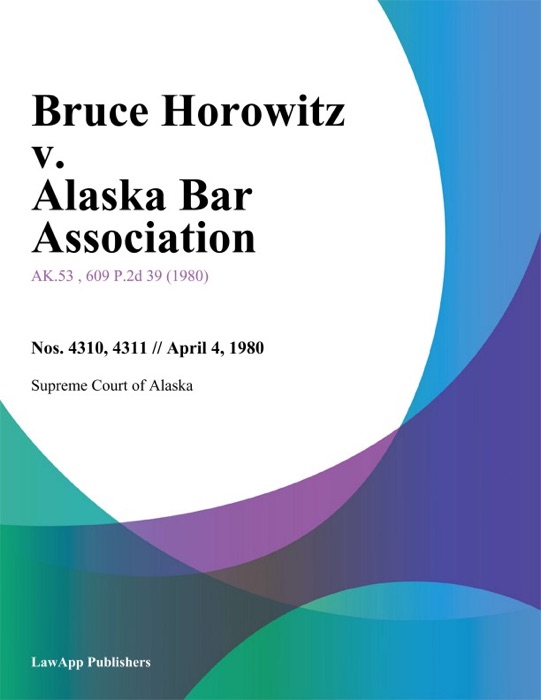 Bruce Horowitz v. Alaska Bar Association

AK.53 , 609 P.2d 39 (1980)

Nos. 4310, 4311 // April 4, 1980

Supreme Court of Alaska

LawApp Publishers